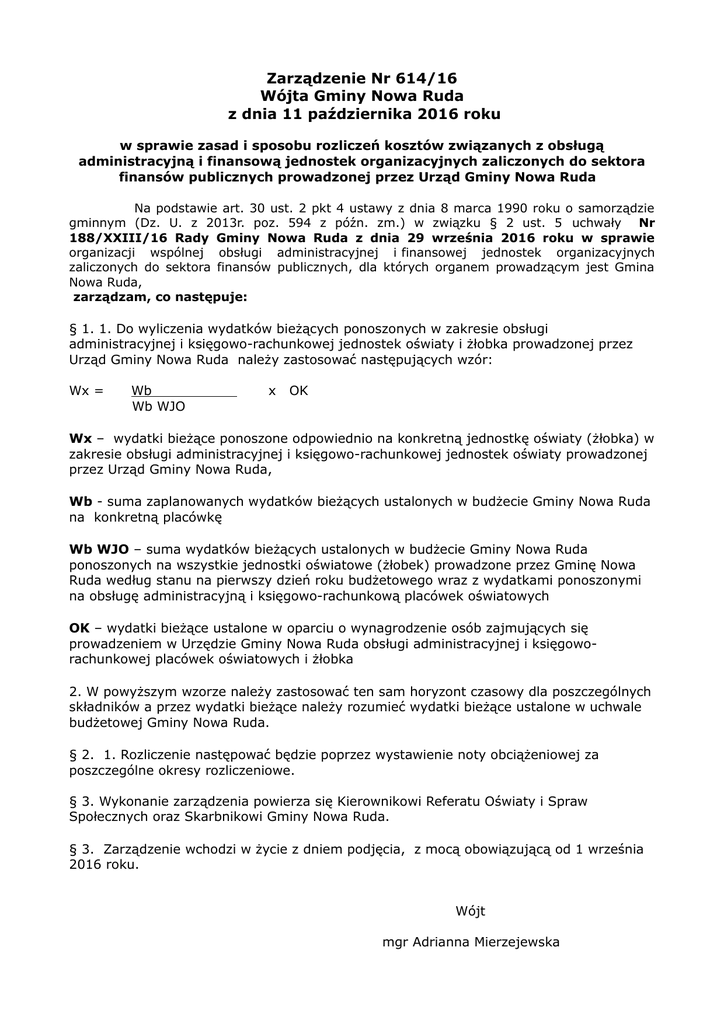 Zarządzenie Nr 614/16
Wójta Gminy Nowa Ruda
z dnia 11 października 2016 roku

w sprawie zasad i sposobu rozliczeń kosztów związanych z obsługą administracyjną i finansową jednostek organizacyjnych zaliczonych do sektora finansów publicznych prowadzonej przez Urząd Gminy Nowa Ruda

Na podstawie art. 30 ust. 2 pkt 4 ustawy z dnia 8 marca 1990 roku o samorządzie gminnym (Dz. U. z 2013r. poz. 594 z późn. zm.) w związku § 2 ust. 5 uchwały Nr 188/XXIII/16 Rady Gminy Nowa Ruda z dnia 29 września 2016 roku w sprawie organizacji wspólnej obsługi administracyjnej i finansowej jednostek organizacyjnych zaliczonych do sektora finansów publicznych, dla których organem prowadzącym jest Gmina Nowa Ruda,
zarządzam, co następuje:

§ 1. 1. Do wyliczenia wydatków bieżących ponoszonych w zakresie obsługi administracyjnej i księgowo-rachunkowej jednostek oświaty i żłobka prowadzonej przez Urząd Gminy Nowa Ruda należy zastosować następujących wzór:

Wx = $\frac{Wb}{Wb\ WJO}$ x OK

Wx – wydatki bieżące ponoszone odpowiednio na konkretną jednostkę oświaty (żłobka) w zakresie obsługi administracyjnej i księgowo-rachunkowej jednostek oświaty prowadzonej przez Urząd Gminy Nowa Ruda,

Wb - suma zaplanowanych wydatków bieżących ustalonych w budżecie Gminy Nowa Ruda na konkretną placówkę

Wb WJO – suma wydatków bieżących ustalonych w budżecie Gminy Nowa Ruda ponoszonych na wszystkie jednostki oświatowe (żłobek) prowadzone przez Gminę Nowa Ruda według stanu na pierwszy dzień roku budżetowego wraz z wydatkami ponoszonymi na obsługę administracyjną i księgowo-rachunkową placówek oświatowych

OK – wydatki bieżące ustalone w oparciu o wynagrodzenie osób zajmujących się prowadzeniem w Urzędzie Gminy Nowa Ruda obsługi administracyjnej i księgowo-rachunkowej placówek oświatowych i żłobka

2. W powyższym wzorze należy zastosować ten sam horyzont czasowy dla poszczególnych składników a przez wydatki bieżące należy rozumieć wydatki bieżące ustalone w uchwale budżetowej Gminy Nowa Ruda.

§ 2. 1. Rozliczenie następować będzie poprzez wystawienie noty obciążeniowej za poszczególne okresy rozliczeniowe.

§ 3. Wykonanie zarządzenia powierza się Kierownikowi Referatu Oświaty i Spraw Społecznych oraz Skarbnikowi Gminy Nowa Ruda.

§ 3. Zarządzenie wchodzi w życie z dniem podjęcia, z mocą obowiązującą od 1 września 2016 roku.

Wójt

mgr Adrianna Mierzejewska